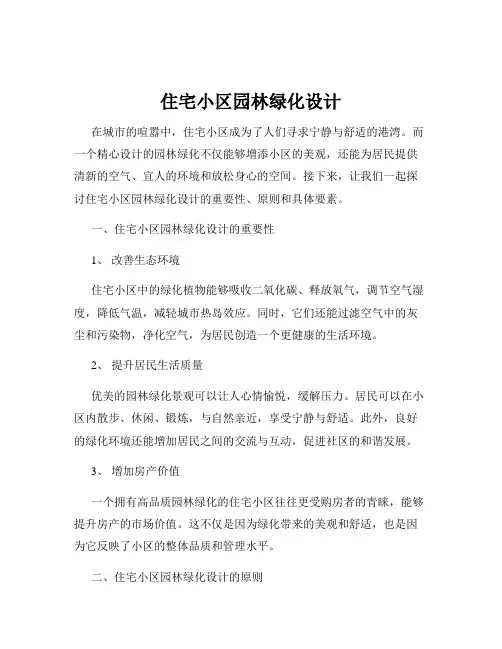 住宅小区园林绿化设计

在城市的喧嚣中，住宅小区成为了人们寻求宁静与舒适的港湾。而一个精心设计的园林绿化不仅能够增添小区的美观，还能为居民提供清新的空气、宜人的环境和放松身心的空间。接下来，让我们一起探讨住宅小区园林绿化设计的重要性、原则和具体要素。

一、住宅小区园林绿化设计的重要性

1、 改善生态环境

住宅小区中的绿化植物能够吸收二氧化碳、释放氧气，调节空气湿度，降低气温，减轻城市热岛效应。同时，它们还能过滤空气中的灰尘和污染物，净化空气，为居民创造一个更健康的生活环境。

2、 提升居民生活质量

优美的园林绿化景观可以让人心情愉悦，缓解压力。居民可以在小区内散步、休闲、锻炼，与自然亲近，享受宁静与舒适。此外，良好的绿化环境还能增加居民之间的交流与互动，促进社区的和谐发展。

3、 增加房产价值

一个拥有高品质园林绿化的住宅小区往往更受购房者的青睐，能够提升房产的市场价值。这不仅是因为绿化带来的美观和舒适，也是因为它反映了小区的整体品质和管理水平。

二、住宅小区园林绿化设计的原则